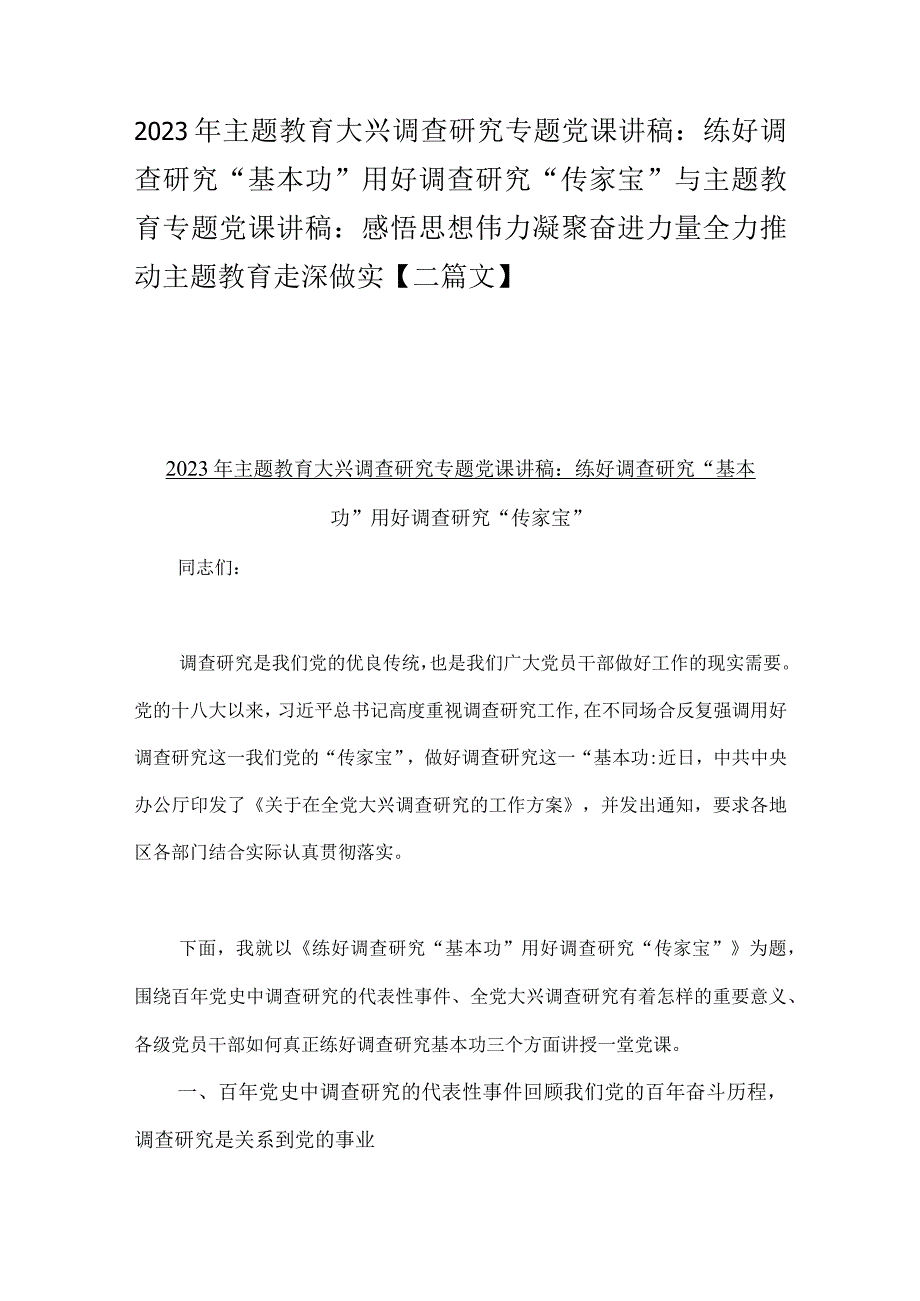 2023年主题教育大兴调查研究专题党课讲稿：练好调查研究“基本功”用好调查研究“传家宝”与主题教育专题党课讲稿：感悟思想伟力凝聚奋进力量全力推动主题教育走深做实【二篇文】

2023年主题教育大兴调查研究专题党课讲稿：练好调查研究“基本功”用好调查研究“传家宝”

同志们：

调查研究是我们党的优良传统，也是我们广大党员干部做好工作的现实需要。党的十八大以来，习近平总书记高度重视调查研究工作，在不同场合反复强调用好调查研究这一我们党的“传家宝”，做好调查研究这一“基本功:近日，中共中央办公厅印发了《关于在全党大兴调查研究的工作方案》，并发出通知，要求各地区各部门结合实际认真贯彻落实。

下面，我就以《练好调查研究“基本功”用好调查研究“传家宝”》为题，围绕百年党史中调查研究的代表性事件、全党大兴调查研究有着怎样的重要意义、各级党员干部如何真正练好调查研究基本功三个方面讲授一堂党课。

一、百年党史中调查研究的代表性事件回顾我们党的百年奋斗历程，调查研究是关系到党的事业